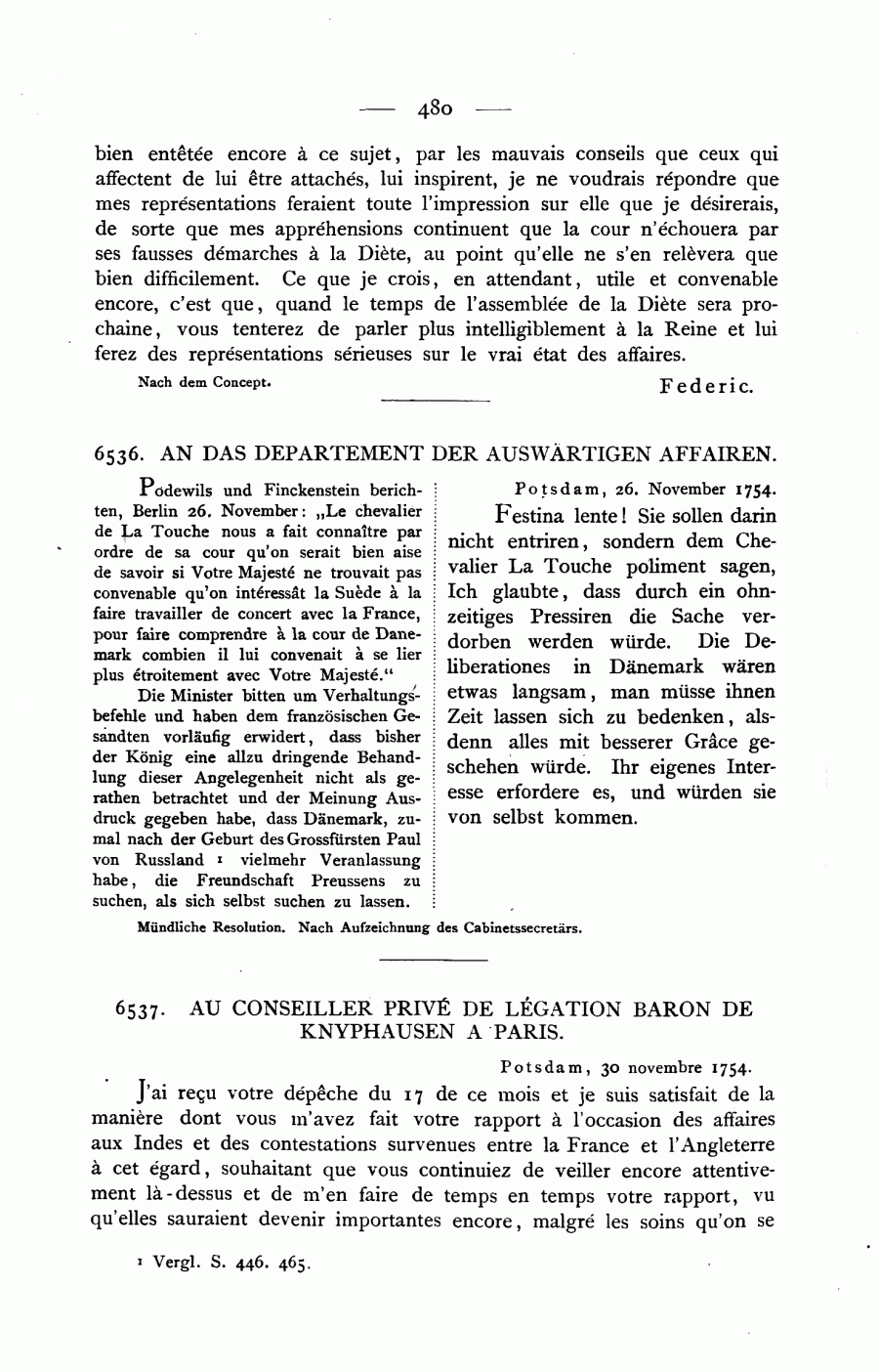 — 480 —

bien entêtée encore à ce sujet, par les mauvais conseils que ceux qui affectent de lui être attachés, lui inspirent, je ne voudrais répondre que mes représentations feraient toute l'impression sur elle que je désirerais, de sorte que mes appréhensions continuent que la cour n'échouera par ses fausses démarches à la Diète, au point qu'elle ne s'en relèvera que bien difficilement. Ce que je crois, en attendant, utile et convenable encore, c'est que, quand le temps de l'assemblée de la Diète sera prochaine, vous tenterez de parler plus intelligiblement à la Reine et lui ferez des représentations sérieuses sur le vrai état des affaires.

Nach dem Concept.

Federic.

6536. AN DAS DEPARTEMENT DER AUSWÄRTIGEN AFFAIREN.

Podewils und Finckenstein berichten, Berlin 26. November: „Le chevalier de La Touche nous a fait connaître par ordre de sa cour qu'on serait bien aise de savoir si Votre Majesté ne trouvait pas convenable qu'on intéressât la Suède à la faire travailler de concert avec la France, pour faire comprendre à la cour de Danemark combien il lui convenait à se lier plus étroitement avec Votre Majesté."

Die Minister bitten um Verhaltungsbefehle und haben dem französischen Gesandten vorläufig erwidert, dass bisher der König eine allzu dringende Behandlung dieser Angelegenheit nicht als gerathen betrachtet und der Meinung Ausdruck gegeben habe, dass Dänemark, zumal nach der Geburt des Grossfürsten Paul von Russland ¹ vielmehr Veranlassung habe, die Freundschaft Preussens zu suchen, als sich selbst suchen zu lassen.

Potsdam, 26. November 1754.

Festina lente! Sie sollen darin nicht entriren, sondern dem Chevalier La Touche poliment sagen, Ich glaubte, dass durch ein ohnzeitiges Pressiren die Sache verdorben werden würde. Die Deliberationes in Dänemark wären etwas langsam, man müsse ihnen Zeit lassen sich zu bedenken, alsdenn alles mit besserer Grâce geschehen würde. Ihr eigenes Interesse erfordere es, und würden sie von selbst kommen.

Mündliche Resolution. Nach Aufzeichnung des Cabinetssecretärs.

6537. AU CONSEILLER PRIVÉ DE LÉGATION BARON DE KNYPHAUSEN A PARIS.

Potsdam, 30 novembre 1754.

J'ai reçu votre dépêche du 17 de ce mois et je suis satisfait de la manière dont vous m'avez fait votre rapport à l'occasion des affaires aux Indes et des contestations survenues entre la France et l'Angleterre à cet égard, souhaitant que vous continuiez de veiller encore attentivement là-dessus et de m'en faire de temps en temps votre rapport, vu qu'elles sauraient devenir importantes encore, malgré les soins qu'on se

¹ Vergl. S. 446. 465.